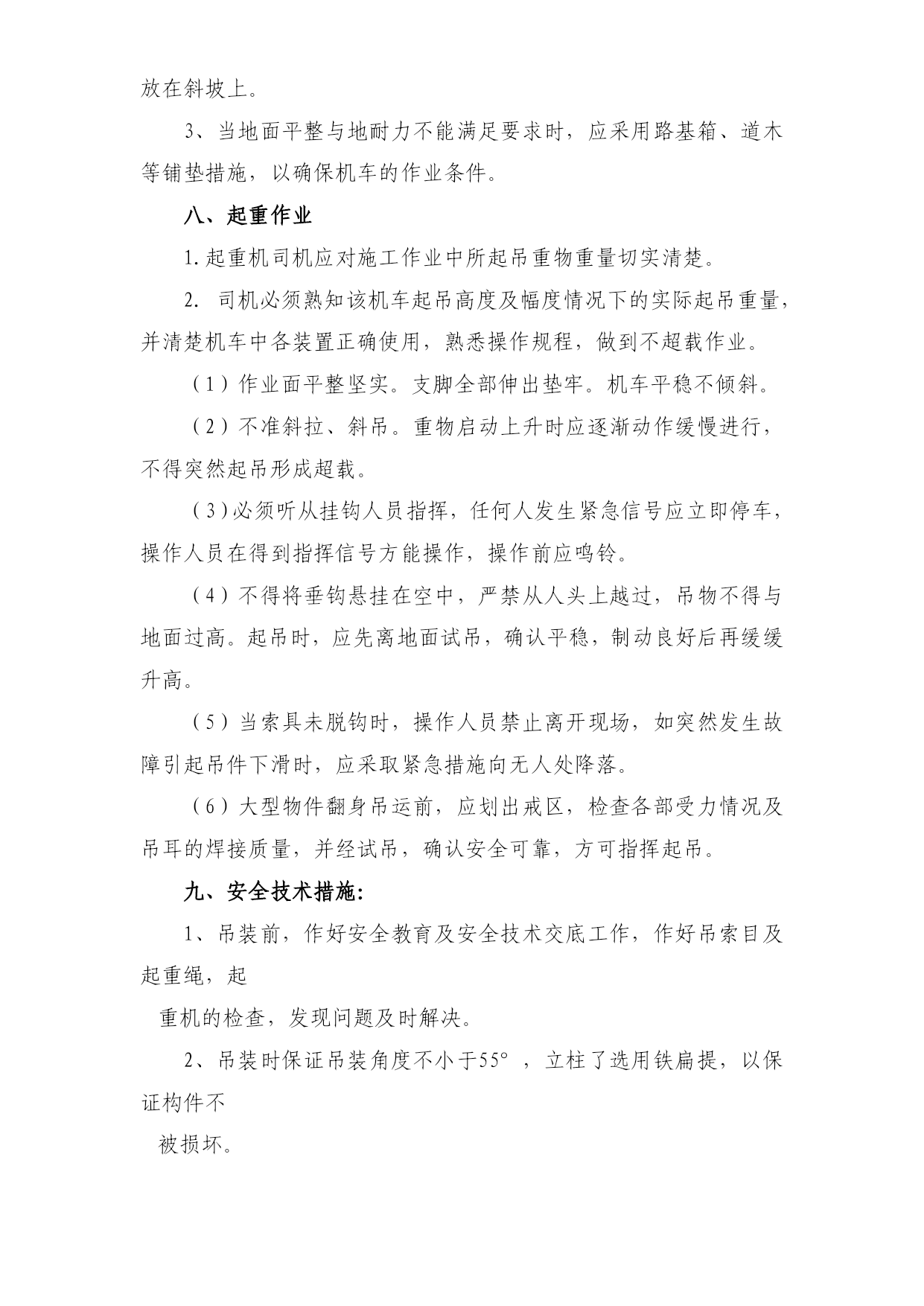 放在斜坡上。

3、当地面平整与地耐力不能满足要求时，应采用路基箱、道木等铺垫措施，以确保机车的作业条件。

八、起重作业

1.起重机司机应对施工作业中所起吊重物重量切实清楚。

2. 司机必须熟知该机车起吊高度及幅度情况下的实际起吊重量，并清楚机车中各装置正确使用，熟悉操作规程，做到不超载作业。

（1）作业面平整坚实。支脚全部伸出垫牢。机车平稳不倾斜。

（2）不准斜拉、斜吊。重物启动上升时应逐渐动作缓慢进行，不得突然起吊形成超载。

（3）必须听从挂钩人员指挥，任何人发生紧急信号应立即停车，操作人员在得到指挥信号方能操作，操作前应鸣铃。

（4）不得将垂钩悬挂在空中，严禁从人头上越过，吊物不得与地面过高。起吊时，应先离地面试吊，确认平稳，制动良好后再缓缓升高。

（5）当索具未脱钩时，操作人员禁止离开现场，如突然发生故障引起吊件下滑时，应采取紧急措施向无人处降落。

（6）大型物件翻身吊运前，应划出戒区，检查各部受力情况及吊耳的焊接质量，并经试吊，确认安全可靠，方可指挥起吊。

九、安全技术措施:

1、吊装前，作好安全教育及安全技术交底工作，作好吊索目及起重绳，起

重机的检查，发现问题及时解决。

2、吊装时保证吊装角度不小于55°，立柱了选用铁扁提，以保证构件不

被损坏。